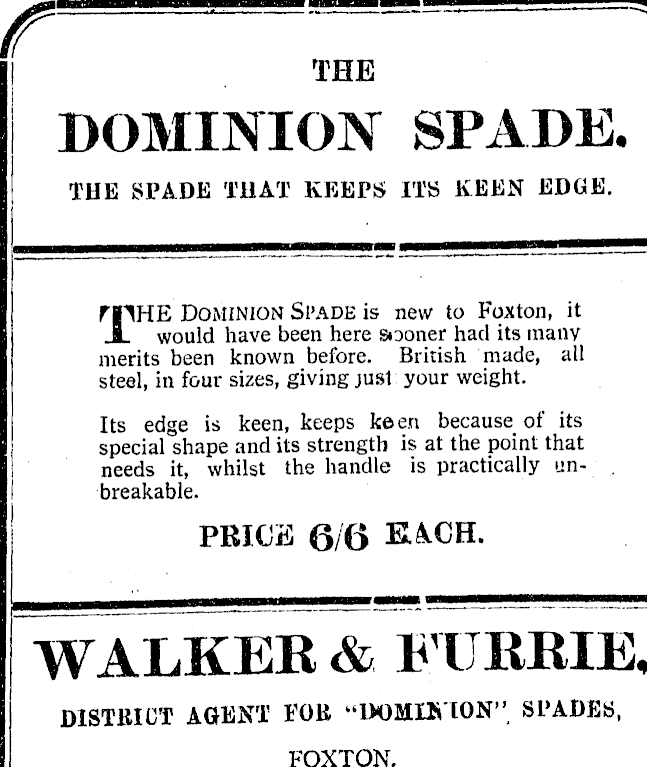 THE

DOMINION SPADE.

THE SPADE THAT KEEPS ITS KEEN EDGE.

THE DOMINION SPADE is new to Foxton, it would have been here sooner had its many merits been known before. British made, all steel, in four sizes, giving just your weight.

Its edge is keen, keeps keen because of its special shape and its strength is at the point that needs it, whilst the handle is practically unbreakable.

PRICE 6/6 EACH.

WALKER & FURRIE,

DISTRICT AGENT FOR "DOMINION" SPADES,

FOXTON.